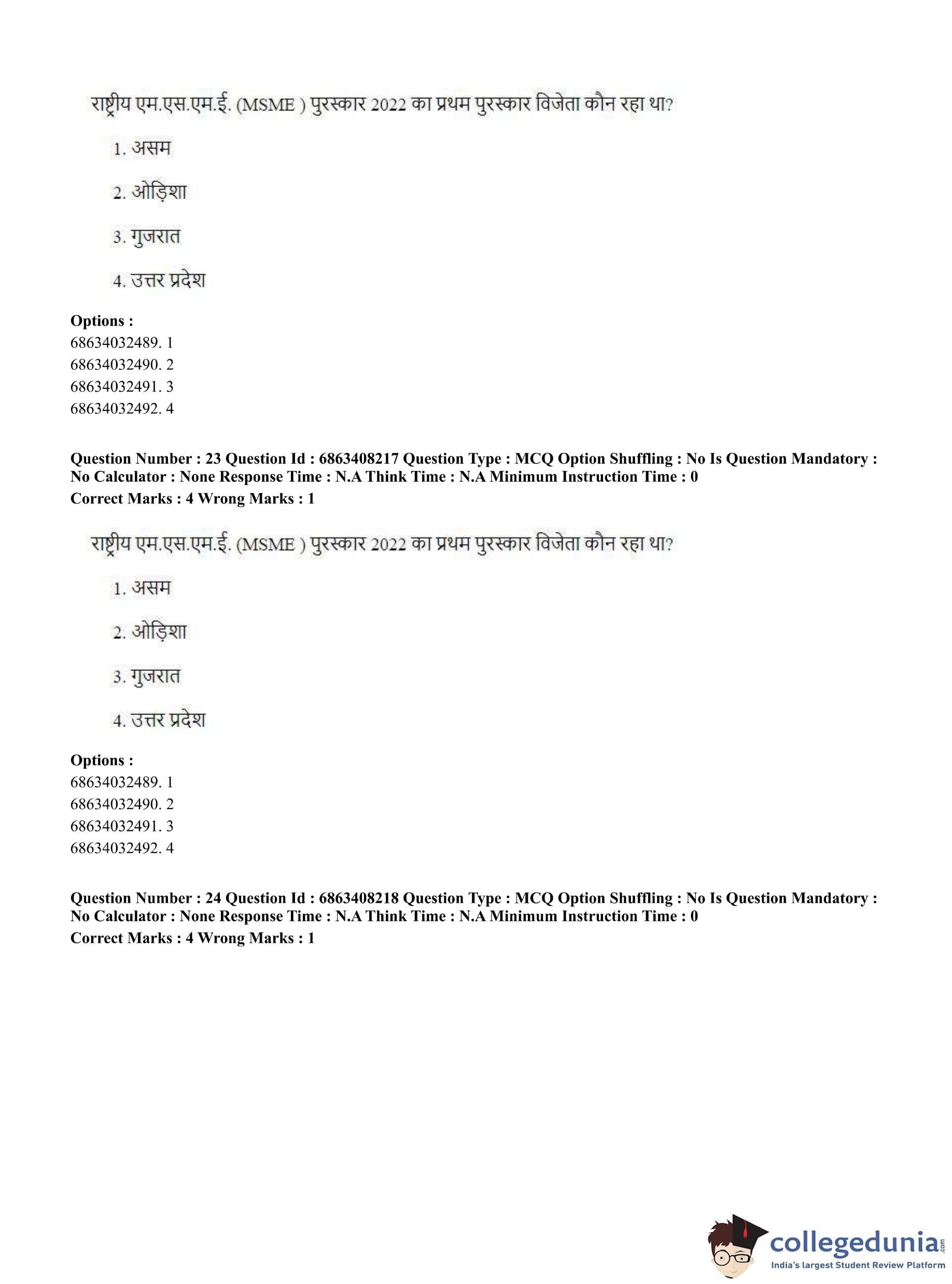 राष्ट्रीय एम.एस.एम.ई. (MSME ) पुरस्कार 2022 का प्रथम पुरस्कार विजेता कौन रहा था?

1. असम

2. ओड़िशा

3. गुजरात

4. उत्तर प्रदेश

**Options :**
68634032489. 1
68634032490. 2
68634032491. 3
68634032492. 4

**Question Number : 23 Question Id : 6863408217 Question Type : MCQ Option Shuffling : No Is Question Mandatory : No Calculator : None Response Time : N.A Think Time : N.A Minimum Instruction Time : 0**
**Correct Marks : 4 Wrong Marks : 1**

राष्ट्रीय एम.एस.एम.ई. (MSME ) पुरस्कार 2022 का प्रथम पुरस्कार विजेता कौन रहा था?

1. असम

2. ओड़िशा

3. गुजरात

4. उत्तर प्रदेश

**Options :**
68634032489. 1
68634032490. 2
68634032491. 3
68634032492. 4

**Question Number : 24 Question Id : 6863408218 Question Type : MCQ Option Shuffling : No Is Question Mandatory : No Calculator : None Response Time : N.A Think Time : N.A Minimum Instruction Time : 0**
**Correct Marks : 4 Wrong Marks : 1**

collegedunia.com
India's largest Student Review Platform